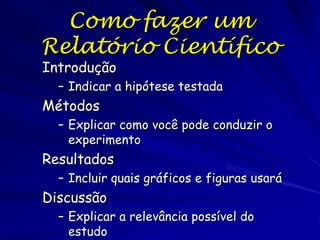 Como fazer um Relatório Científico

Introdução
– Indicar a hipótese testada

Métodos
– Explicar como você pode conduzir o experimento

Resultados
– Incluir quais gráficos e figuras usará

Discussão
– Explicar a relevância possível do estudo